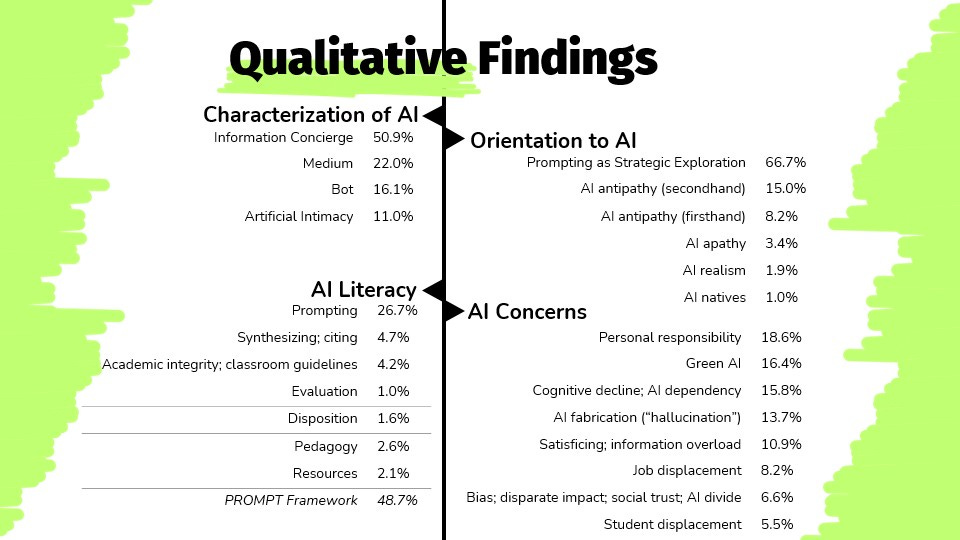 Qualitative Findings

Characterization of AI

Information Concierge 50.9%

Medium 22.0%

Bot 16.1%

Artificial Intimacy 11.0%

AI Literacy

Prompting 26.7%

Synthesizing; citing 4.7%

Academic integrity; classroom guidelines 4.2%

Evaluation 1.0%

Disposition 1.6%

Pedagogy 2.6%

Resources 2.1%

PROMPT Framework 48.7%

Orientation to AI

Prompting as Strategic Exploration 66.7%

AI antipathy (secondhand) 15.0%

AI antipathy (firsthand) 8.2%

AI apathy 3.4%

AI realism 1.9%

AI natives 1.0%

AI Concerns

Personal responsibility 18.6%

Green AI 16.4%

Cognitive decline; AI dependency 15.8%

AI fabrication ("hallucination") 13.7%

Satisficing; information overload 10.9%

Job displacement 8.2%

Bias; disparate impact; social trust; AI divide 6.6%

Student displacement 5.5%